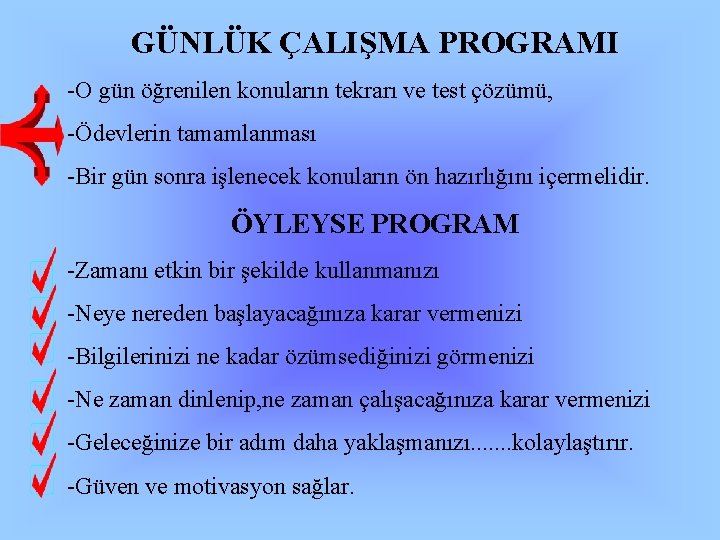 GÜNLÜK ÇALIŞMA PROGRAMI

-O gün öğrenilen konuların tekrarı ve test çözümü,

-Ödevlerin tamamlanması

-Bir gün sonra işlenecek konuların ön hazırlığını içermelidir.

ÖYLEYSE PROGRAM

-Zamanı etkin bir şekilde kullanmanızı

-Neye nereden başlayacağınıza karar vermenizi

-Bilgilerinizi ne kadar özümsediğinizi görmenizi

-Ne zaman dinlenip,ne zaman çalışacağınıza karar vermenizi

-Geleceğinize bir adım daha yaklaşmanızı.......kolaylaştırır.

-Güven ve motivasyon sağlar.